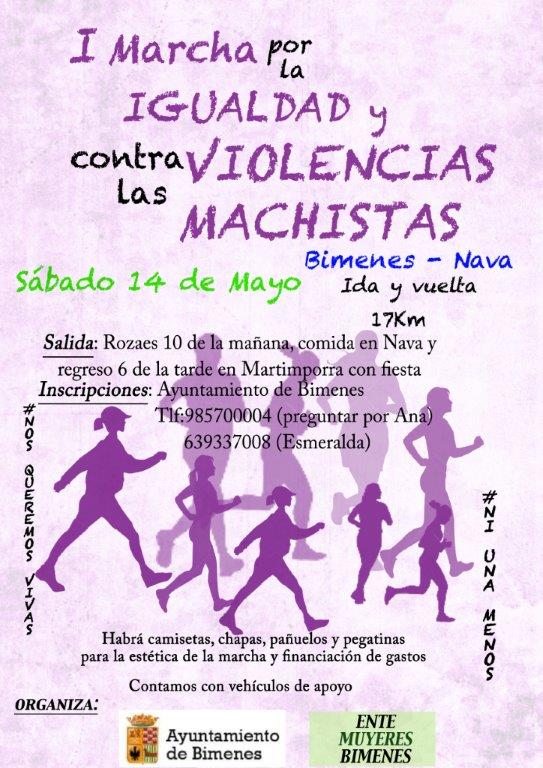 I Marcha por la IGUALDAD y contra las VIOLENCIAS MACHISTAS

Bimenes - Nava

Sábado 14 de Mayo

Ida y vuelta

17Km

Salida: Rozaes 10 de la mañana, comida en Nava y regreso 6 de la tarde en Martimporra con fiesta

Inscripciones: Ayuntamiento de Bimenes
Tlf:985700004 (preguntar por Ana)
639337008 (Esmeralda)

#NOS QUEREMOS VIVAS

#NI UNA MENOS

Habrá camisetas, chapas, pañuelos y pegatinas para la estética de la marcha y financiación de gastos

Contamos con vehículos de apoyo

ORGANIZA:

Ayuntamiento de Bimenes

ENTE MUYERES BIMENES